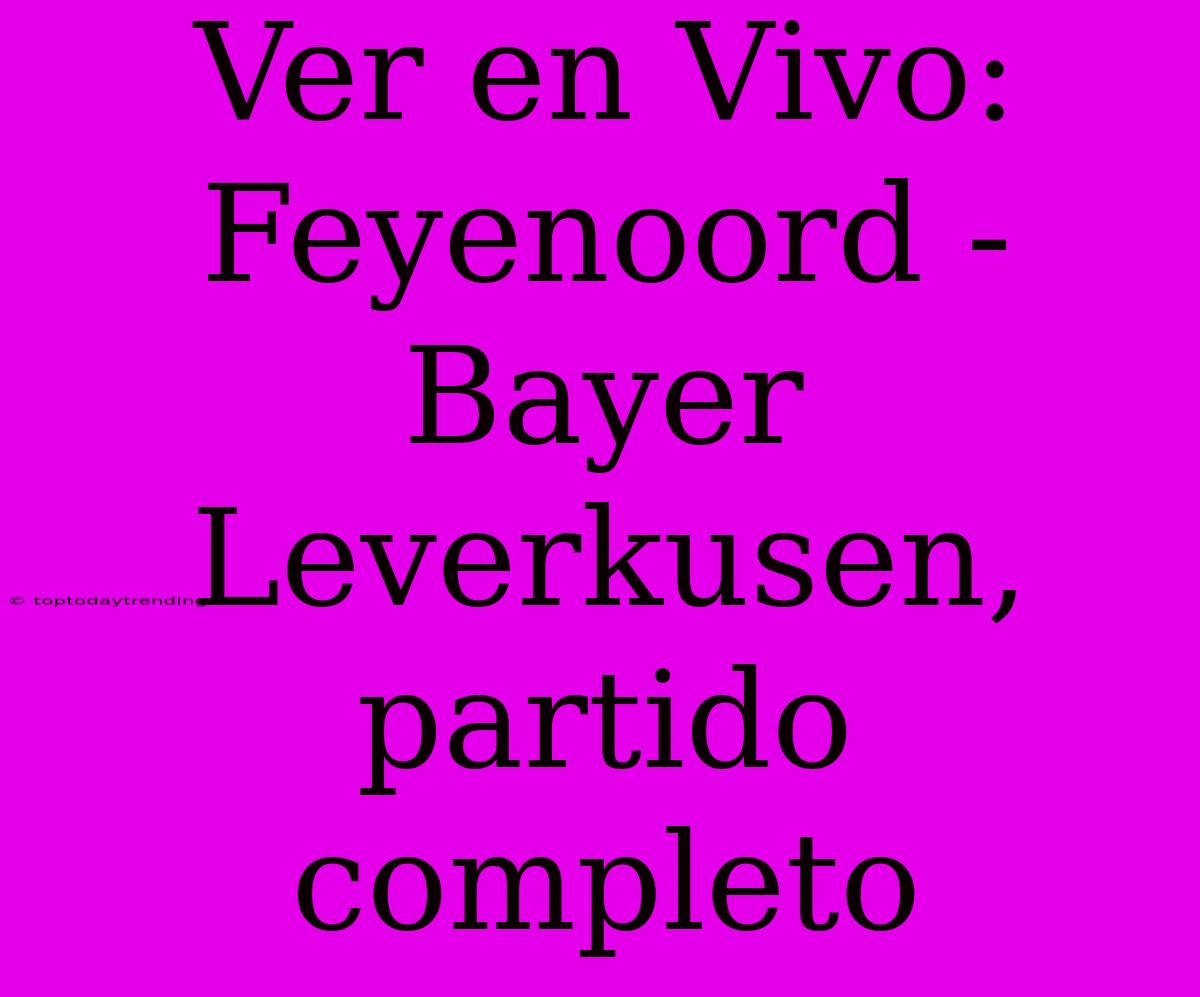 Ver en Vivo: Feyenoord - Bayer Leverkusen, partido completo

© toptodaytrending